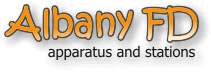 Albany FD
apparatus and stations